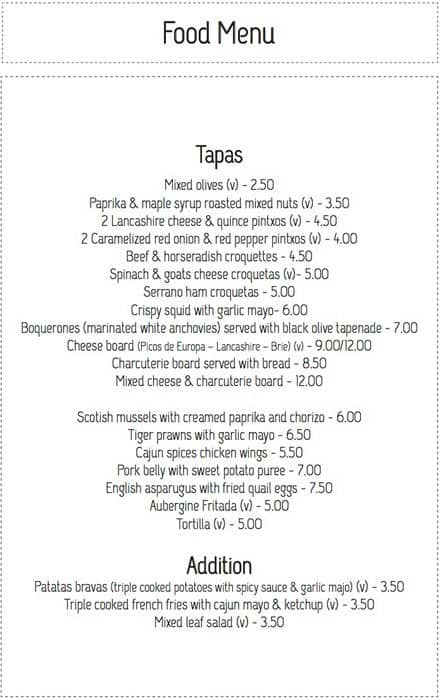 Food Menu

Tapas

Mixed olives (v) - 2.50
Paprika & maple syrup roasted mixed nuts (v) - 3.50
2 Lancashire cheese & quince pintxos (v) - 4.50
2 Caramelized red onion & red pepper pintxos (v) - 4.00
Beef & horseradish croquettes - 4.50
Spinach & goats cheese croquetas (v)- 5.00
Serrano ham croquetas - 5.00
Crispy squid with garlic mayo- 6.00
Boquerones (marinated white anchovies) served with black olive tapenade - 7.00
Cheese board (Picos de Europa – Lancashire – Brie) (v) - 9.00/12.00
Charcuterie board served with bread - 8.50
Mixed cheese & charcuterie board - 12.00

Scotish mussels with creamed paprika and chorizo - 6.00
Tiger prawns with garlic mayo - 6.50
Cajun spices chicken wings - 5.50
Pork belly with sweet potato puree - 7.00
English asparugus with fried quail eggs - 7.50
Aubergine Fritada (v) - 5.00
Tortilla (v) - 5.00

Addition

Patatas bravas (triple cooked potatoes with spicy sauce & garlic majo) (v) - 3.50
Triple cooked french fries with cajun mayo & ketchup (v) - 3.50
Mixed leaf salad (v) - 3.50